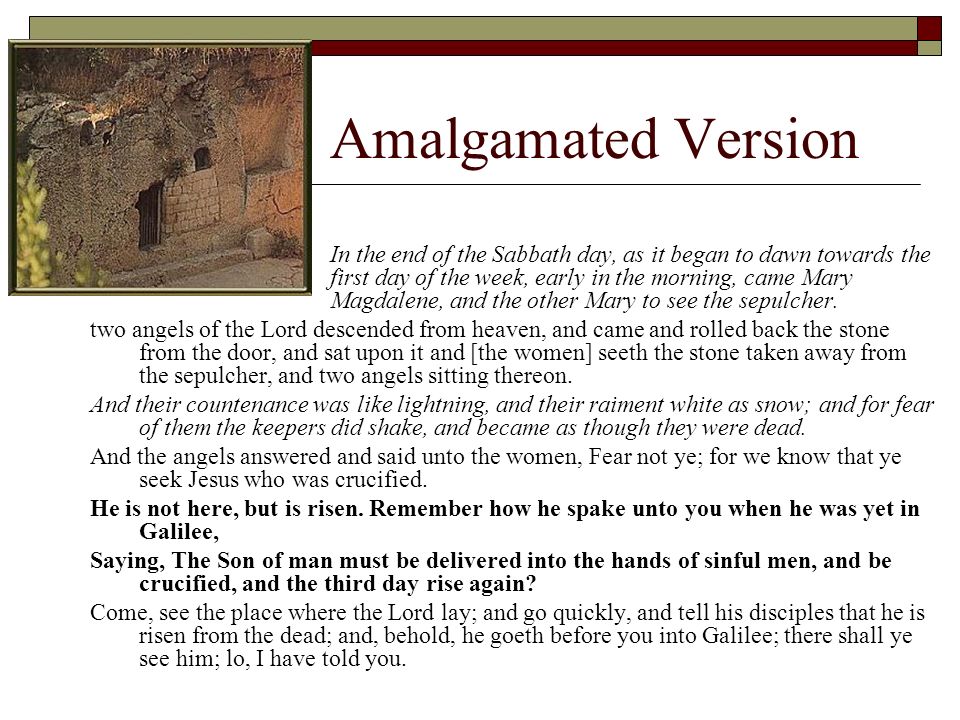 Amalgamated Version

In the end of the Sabbath day, as it began to dawn towards the first day of the week, early in the morning, came Mary Magdalene, and the other Mary to see the sepulcher.

two angels of the Lord descended from heaven, and came and rolled back the stone from the door, and sat upon it and [the women] seeth the stone taken away from the sepulcher, and two angels sitting thereon.

And their countenance was like lightning, and their raiment white as snow; and for fear of them the keepers did shake, and became as though they were dead.

And the angels answered and said unto the women, Fear not ye; for we know that ye seek Jesus who was crucified.

He is not here, but is risen. Remember how he spake unto you when he was yet in Galilee,

Saying, The Son of man must be delivered into the hands of sinful men, and be crucified, and the third day rise again?

Come, see the place where the Lord lay; and go quickly, and tell his disciples that he is risen from the dead; and, behold, he goeth before you into Galilee; there shall ye see him; lo, I have told you.